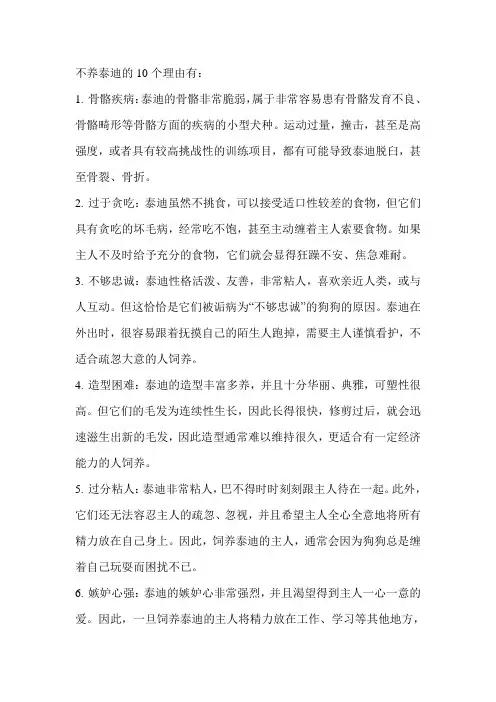 不养泰迪的 10 个理由有：

1. 骨骼疾病：泰迪的骨骼非常脆弱，属于非常容易患有骨骼发育不良、骨骼畸形等骨骼方面的疾病的小型犬种。运动过量，撞击，甚至是高强度，或者具有较高挑战性的训练项目，都有可能导致泰迪脱臼，甚至骨裂、骨折。

2. 过于贪吃：泰迪虽然不挑食，可以接受适口性较差的食物，但它们具有贪吃的坏毛病，经常吃不饱，甚至主动缠着主人索要食物。如果主人不及时给予充分的食物，它们就会显得狂躁不安、焦急难耐。

3. 不够忠诚：泰迪性格活泼、友善，非常粘人，喜欢亲近人类，或与人互动。但这恰恰是它们被诟病为“不够忠诚”的狗狗的原因。泰迪在外出时，很容易跟着抚摸自己的陌生人跑掉，需要主人谨慎看护，不适合疏忽大意的人饲养。

4. 造型困难：泰迪的造型丰富多养，并且十分华丽、典雅，可塑性很高。但它们的毛发为连续性生长，因此长得很快，修剪过后，就会迅速滋生出新的毛发，因此造型通常难以维持很久，更适合有一定经济能力的人饲养。

5. 过分粘人：泰迪非常粘人，巴不得时时刻刻跟主人待在一起。此外，它们还无法容忍主人的疏忽、忽视，并且希望主人全心全意地将所有精力放在自己身上。因此，饲养泰迪的主人，通常会因为狗狗总是缠着自己玩耍而困扰不已。

6. 嫉妒心强：泰迪的嫉妒心非常强烈，并且渴望得到主人一心一意的爱。因此，一旦饲养泰迪的主人将精力放在工作、学习等其他地方，